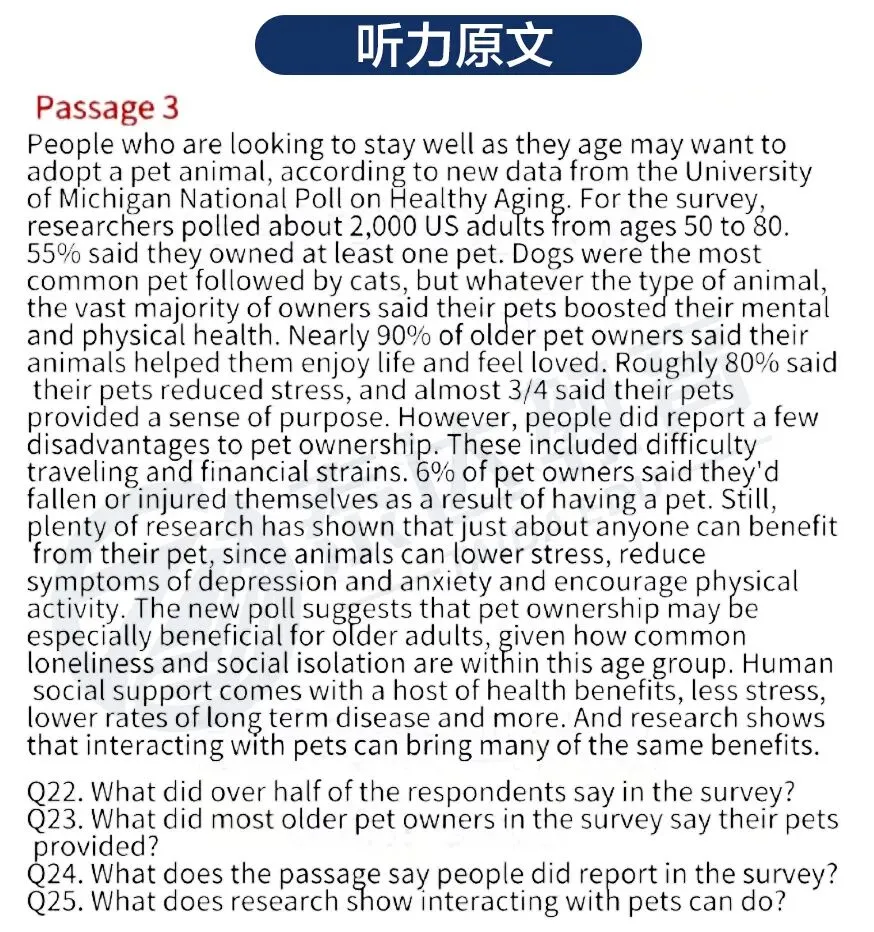 听力原文

Passage 3

People who are looking to stay well as they age may want to adopt a pet animal, according to new data from the University of Michigan National Poll on Healthy Aging. For the survey, researchers polled about 2,000 US adults from ages 50 to 80. 55% said they owned at least one pet. Dogs were the most common pet followed by cats, but whatever the type of animal, the vast majority of owners said their pets boosted their mental and physical health. Nearly 90% of older pet owners said their animals helped them enjoy life and feel loved. Roughly 80% said their pets reduced stress, and almost 3/4 said their pets provided a sense of purpose. However, people did report a few disadvantages to pet ownership. These included difficulty traveling and financial strains. 6% of pet owners said they'd fallen or injured themselves as a result of having a pet. Still, plenty of research has shown that just about anyone can benefit from their pet, since animals can lower stress, reduce symptoms of depression and anxiety and encourage physical activity. The new poll suggests that pet ownership may be especially beneficial for older adults, given how common loneliness and social isolation are within this age group. Human social support comes with a host of health benefits, less stress, lower rates of long term disease and more. And research shows that interacting with pets can bring many of the same benefits.

Q22. What did over half of the respondents say in the survey?
Q23. What did most older pet owners in the survey say their pets provided?
Q24. What does the passage say people did report in the survey?
Q25. What does research show interacting with pets can do?